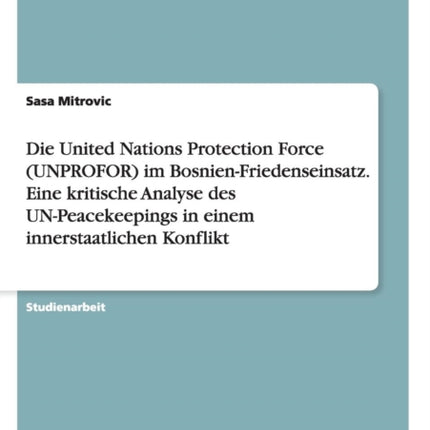 Sasa Mitrovic

Die United Nations Protection Force (UNPROFOR) im Bosnien-Friedenseinsatz. Eine kritische Analyse des UN-Peacekeepings in einem innerstaatlichen Konflikt

Studienarbeit